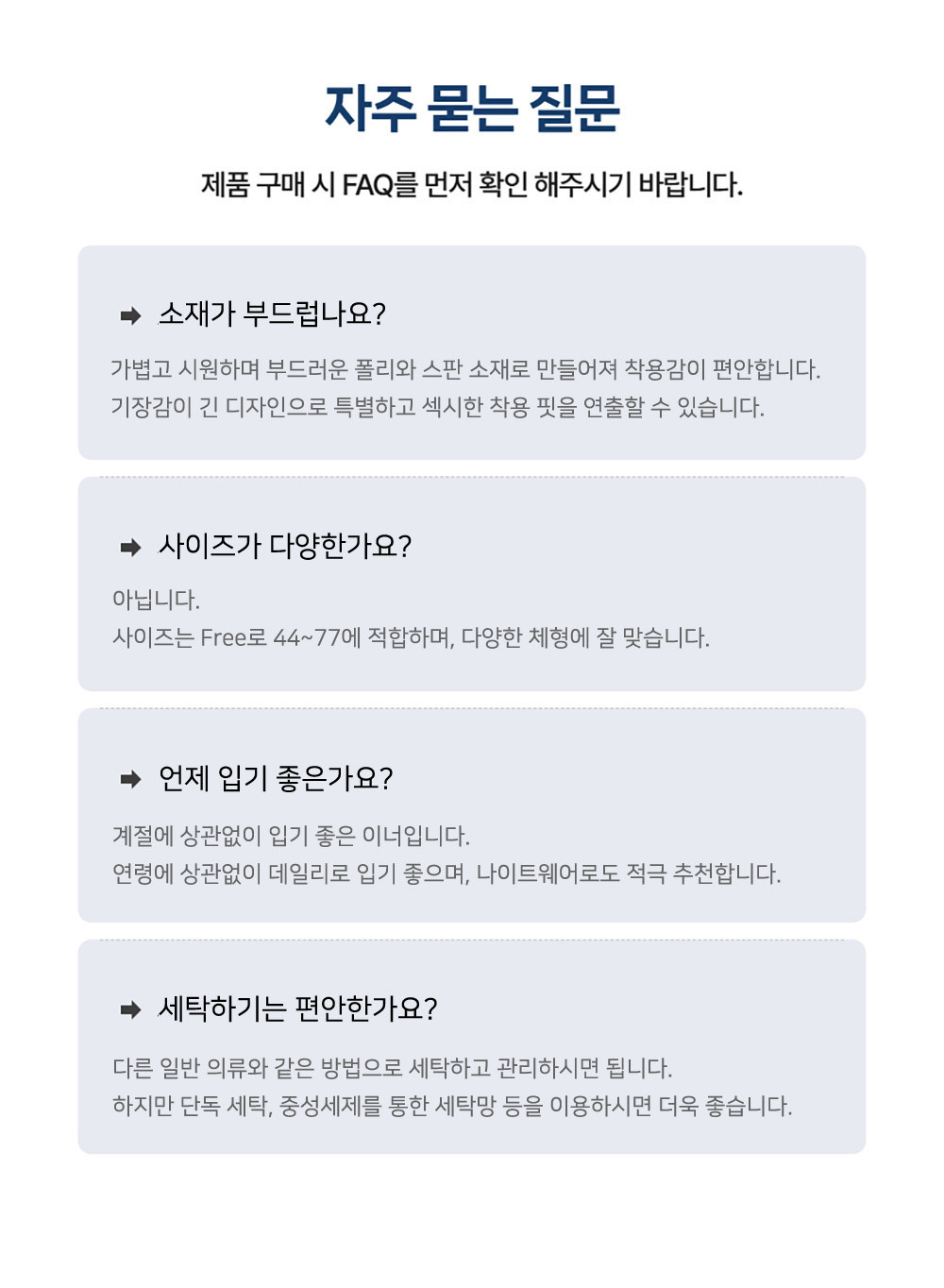 자주 묻는 질문

제품 구매 시 FAQ를 먼저 확인 해주시기 바랍니다.

➡ 소재가 부드럽나요?

가볍고 시원하며 부드러운 폴리와 스판 소재로 만들어져 착용감이 편안합니다.
기장감이 긴 디자인으로 특별하고 섹시한 착용 핏을 연출할 수 있습니다.

➡ 사이즈가 다양한가요?

아닙니다.
사이즈는 Free로 44~77에 적합하며, 다양한 체형에 잘 맞습니다.

➡ 언제 입기 좋은가요?

계절에 상관없이 입기 좋은 이너입니다.
연령에 상관없이 데일리로 입기 좋으며, 나이트웨어로도 적극 추천합니다.

➡ 세탁하기는 편안한가요?

다른 일반 의류와 같은 방법으로 세탁하고 관리하시면 됩니다.
하지만 단독 세탁, 중성세제를 통한 세탁망 등을 이용하시면 더욱 좋습니다.